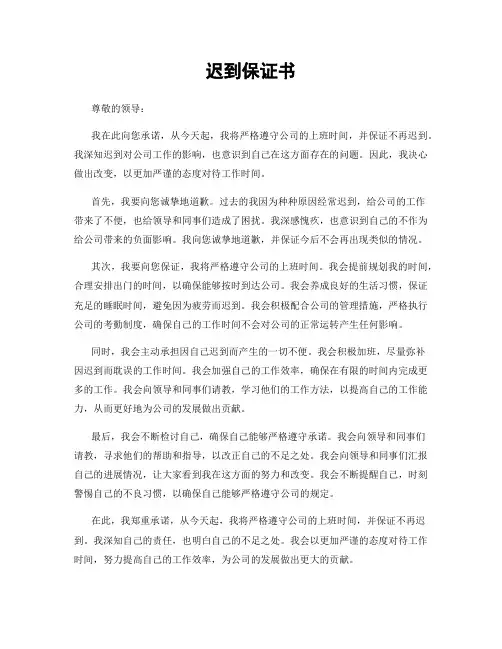 迟到保证书

尊敬的领导：

我在此向您承诺，从今天起，我将严格遵守公司的上班时间，并保证不再迟到。我深知迟到对公司工作的影响，也意识到自己在这方面存在的问题。因此，我决心做出改变，以更加严谨的态度对待工作时间。

首先，我要向您诚挚地道歉。过去的我因为种种原因经常迟到，给公司的工作带来了不便，也给领导和同事们造成了困扰。我深感愧疚，也意识到自己的不作为给公司带来的负面影响。我向您诚挚地道歉，并保证今后不会再出现类似的情况。

其次，我要向您保证，我将严格遵守公司的上班时间。我会提前规划我的时间，合理安排出门的时间，以确保能够按时到达公司。我会养成良好的生活习惯，保证充足的睡眠时间，避免因为疲劳而迟到。我会积极配合公司的管理措施，严格执行公司的考勤制度，确保自己的工作时间不会对公司的正常运转产生任何影响。

同时，我会主动承担因自己迟到而产生的一切不便。我会积极加班，尽量弥补因迟到而耽误的工作时间。我会加强自己的工作效率，确保在有限的时间内完成更多的工作。我会向领导和同事们请教，学习他们的工作方法，以提高自己的工作能力，从而更好地为公司的发展做出贡献。

最后，我会不断检讨自己，确保自己能够严格遵守承诺。我会向领导和同事们请教，寻求他们的帮助和指导，以改正自己的不足之处。我会向领导和同事们汇报自己的进展情况，让大家看到我在这方面的努力和改变。我会不断提醒自己，时刻警惕自己的不良习惯，以确保自己能够严格遵守公司的规定。

在此，我郑重承诺，从今天起，我将严格遵守公司的上班时间，并保证不再迟到。我深知自己的责任，也明白自己的不足之处。我会以更加严谨的态度对待工作时间，努力提高自己的工作效率，为公司的发展做出更大的贡献。